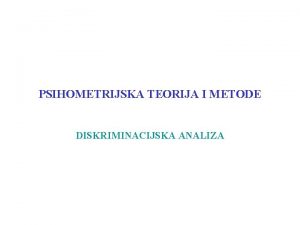 PSIHOMETRIJSKA TEORIJA I METODE

DISKRIMINACIJSKA ANALIZA